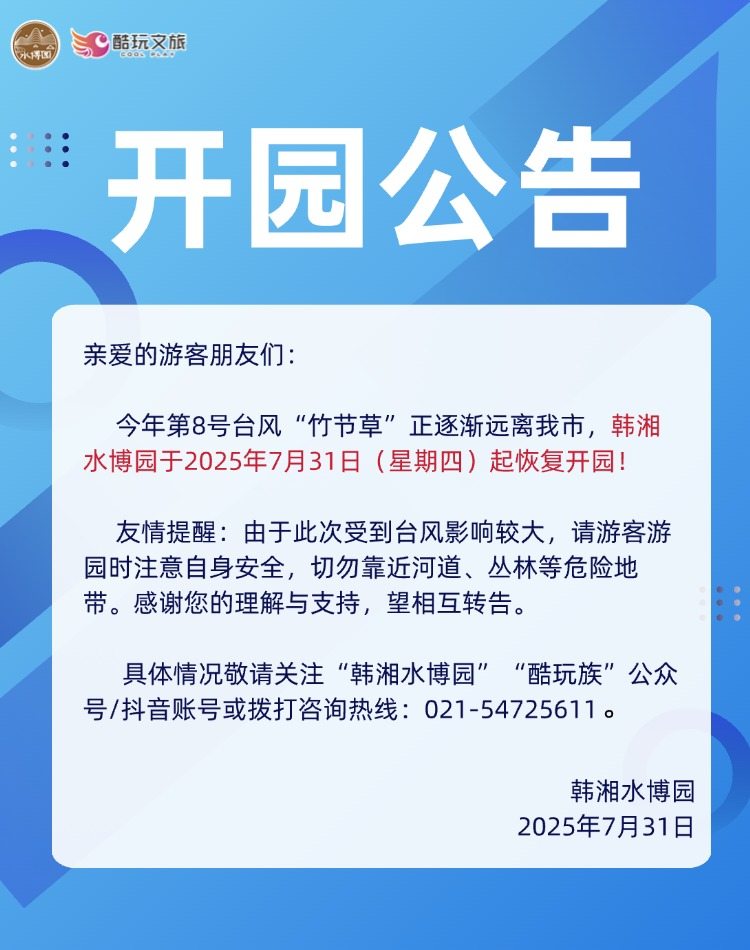 水博园

酷玩文旅
COOL PLAY

开园公告

亲爱的游客朋友们：

今年第8号台风“竹节草”正逐渐远离我市，韩湘水博园于2025年7月31日（星期四）起恢复开园！

友情提醒：由于此次受到台风影响较大，请游客游园时注意自身安全，切勿靠近河道、丛林等危险地带。感谢您的理解与支持，望相互转告。

具体情况敬请关注“韩湘水博园”“酷玩族”公众号/抖音账号或拨打咨询热线：021-54725611。

韩湘水博园
2025年7月31日